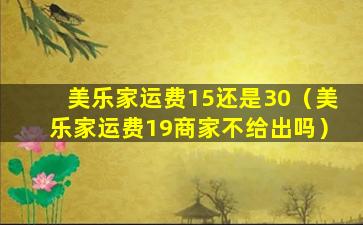 美乐家运费15还是30（美乐家运费19商家不给出吗）